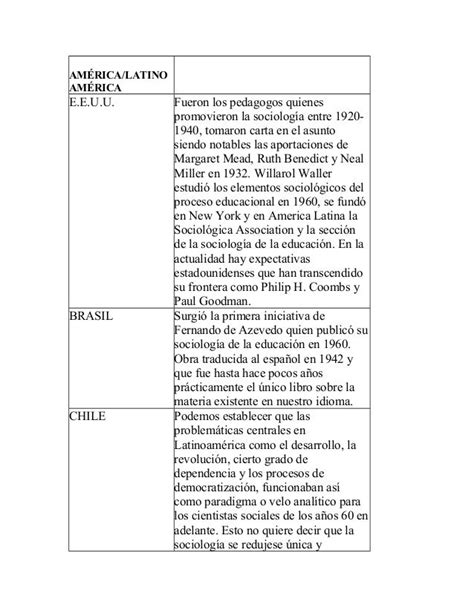 | AMÉRICA/LATINO AMÉRICA | |
|---|---|
| E.E.U.U. | Fueron los pedagogos quienes promovieron la sociología entre 1920-1940, tomaron carta en el asunto siendo notables las aportaciones de Margaret Mead, Ruth Benedict y Neal Miller en 1932. Willarol Waller estudió los elementos sociológicos del proceso educacional en 1960, se fundó en New York y en America Latina la Sociológica Association y la sección de la sociología de la educación. En la actualidad hay expectativas estadounidenses que han transcendido su frontera como Philip H. Coombs y Paul Goodman. |
| BRASIL | Surgió la primera iniciativa de Fernando de Azevedo quien publicó su sociología de la educación en 1960. Obra traducida al español en 1942 y que fue hasta hace pocos años prácticamente el único libro sobre la materia existente en nuestro idioma. |
| CHILE | Podemos establecer que las problemáticas centrales en Latinoamérica como el desarrollo, la revolución, cierto grado de dependencia y los procesos de democratización, funcionaban así como paradigma o velo analítico para los cientistas sociales de los años 60 en adelante. Esto no quiere decir que la sociología se redujese única y |